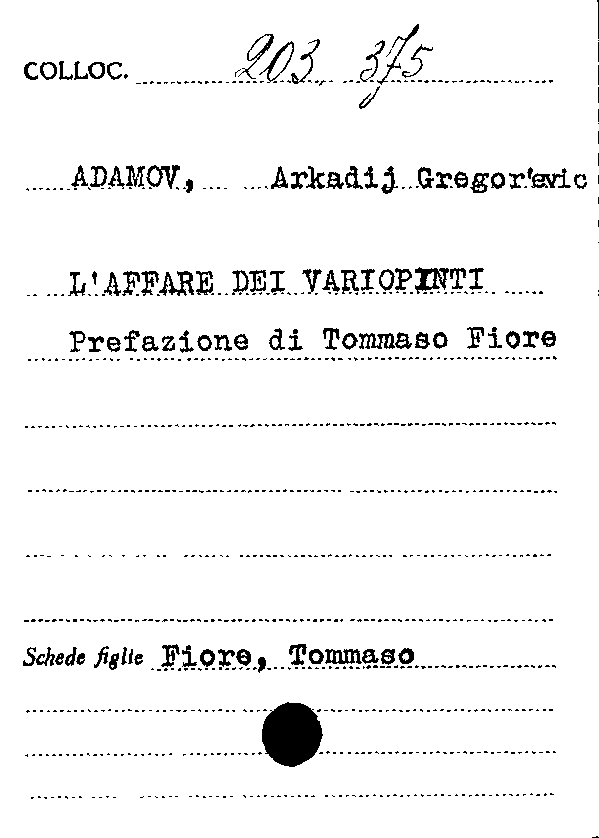 COLLOC. 203 375

ADAMOV, Arkadij Gregor'evic

L'AFFARE DEI VARIOPINTI

Prefazione di Tommaso Fiore

Schede figlie Fiore, Tommaso